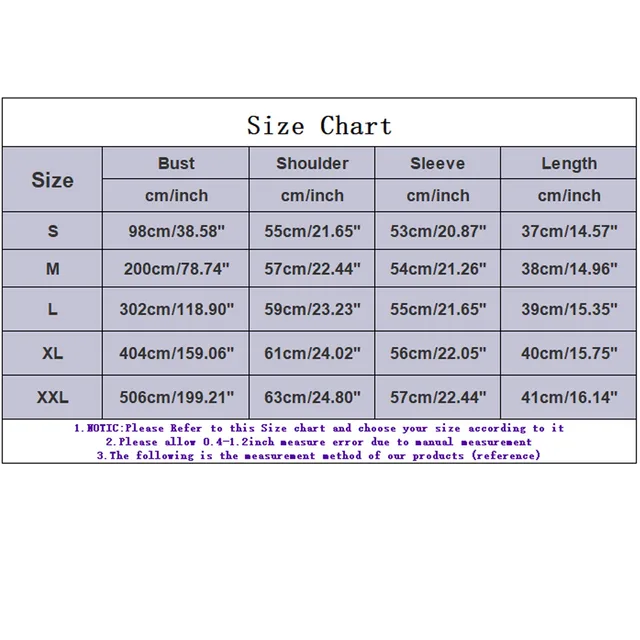 Size Chart

| Size | Bust | Shoulder | Sleeve | Length |
|---|---|---|---|---|
| | cm/inch | cm/inch | cm/inch | cm/inch |
| S | 98cm/38.58" | 55cm/21.65" | 53cm/20.87" | 37cm/14.57" |
| M | 200cm/78.74" | 57cm/22.44" | 54cm/21.26" | 38cm/14.96" |
| L | 302cm/118.90" | 59cm/23.23" | 55cm/21.65" | 39cm/15.35" |
| XL | 404cm/159.06" | 61cm/24.02" | 56cm/22.05" | 40cm/15.75" |
| XXL | 506cm/199.21" | 63cm/24.80" | 57cm/22.44" | 41cm/16.14" |

1.NOTIC:Please Refer to this Size chart and choose your size according to it
2.Please allow 0.4-1.2inch measure error due to manual measurement
3.The following is the measurement method of our products (reference)